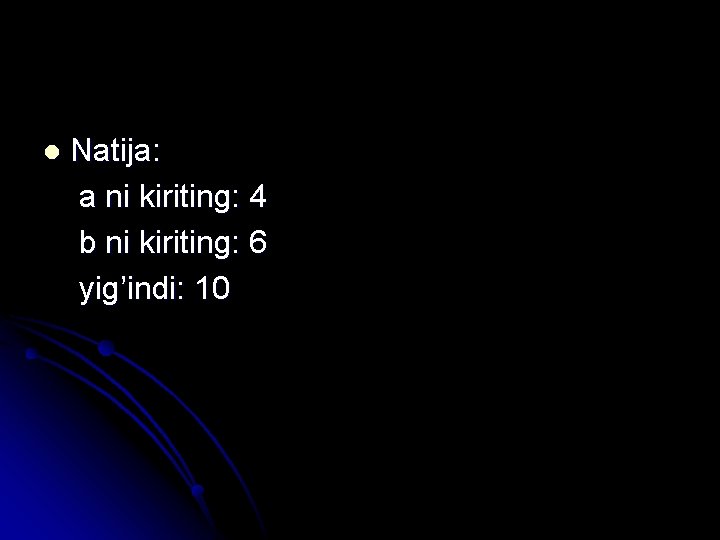 Natija:
a ni kiriting: 4
b ni kiriting: 6
yig’indi: 10